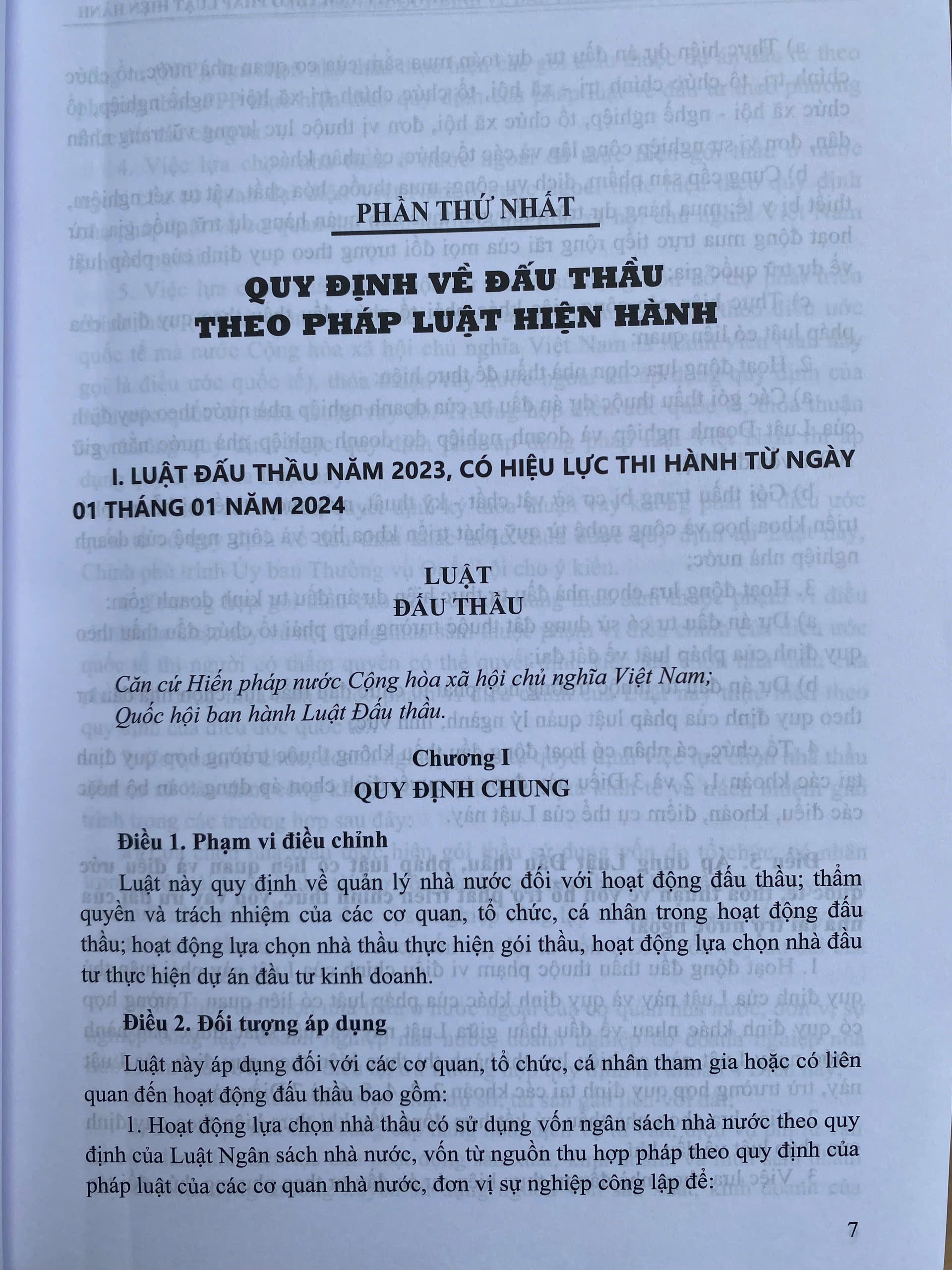 PHẦN THỨ NHẤT

QUY ĐỊNH VỀ ĐẤU THẦU THEO PHÁP LUẬT HIỆN HÀNH

I. LUẬT ĐẤU THẦU NĂM 2023, CÓ HIỆU LỰC THI HÀNH TỪ NGÀY 01 THÁNG 01 NĂM 2024

LUẬT
ĐẤU THẦU

Căn cứ Hiến pháp nước Cộng hòa xã hội chủ nghĩa Việt Nam;
Quốc hội ban hành Luật Đấu thầu.

Chương I
QUY ĐỊNH CHUNG

Điều 1. Phạm vi điều chỉnh

Luật này quy định về quản lý nhà nước đối với hoạt động đấu thầu; thẩm quyền và trách nhiệm của các cơ quan, tổ chức, cá nhân trong hoạt động đấu thầu; hoạt động lựa chọn nhà thầu thực hiện gói thầu, hoạt động lựa chọn nhà đầu tư thực hiện dự án đầu tư kinh doanh.

Điều 2. Đối tượng áp dụng

Luật này áp dụng đối với các cơ quan, tổ chức, cá nhân tham gia hoặc có liên quan đến hoạt động đấu thầu bao gồm:

1. Hoạt động lựa chọn nhà thầu có sử dụng vốn ngân sách nhà nước theo quy định của Luật Ngân sách nhà nước, vốn từ nguồn thu hợp pháp theo quy định của pháp luật của các cơ quan nhà nước, đơn vị sự nghiệp công lập để:

7